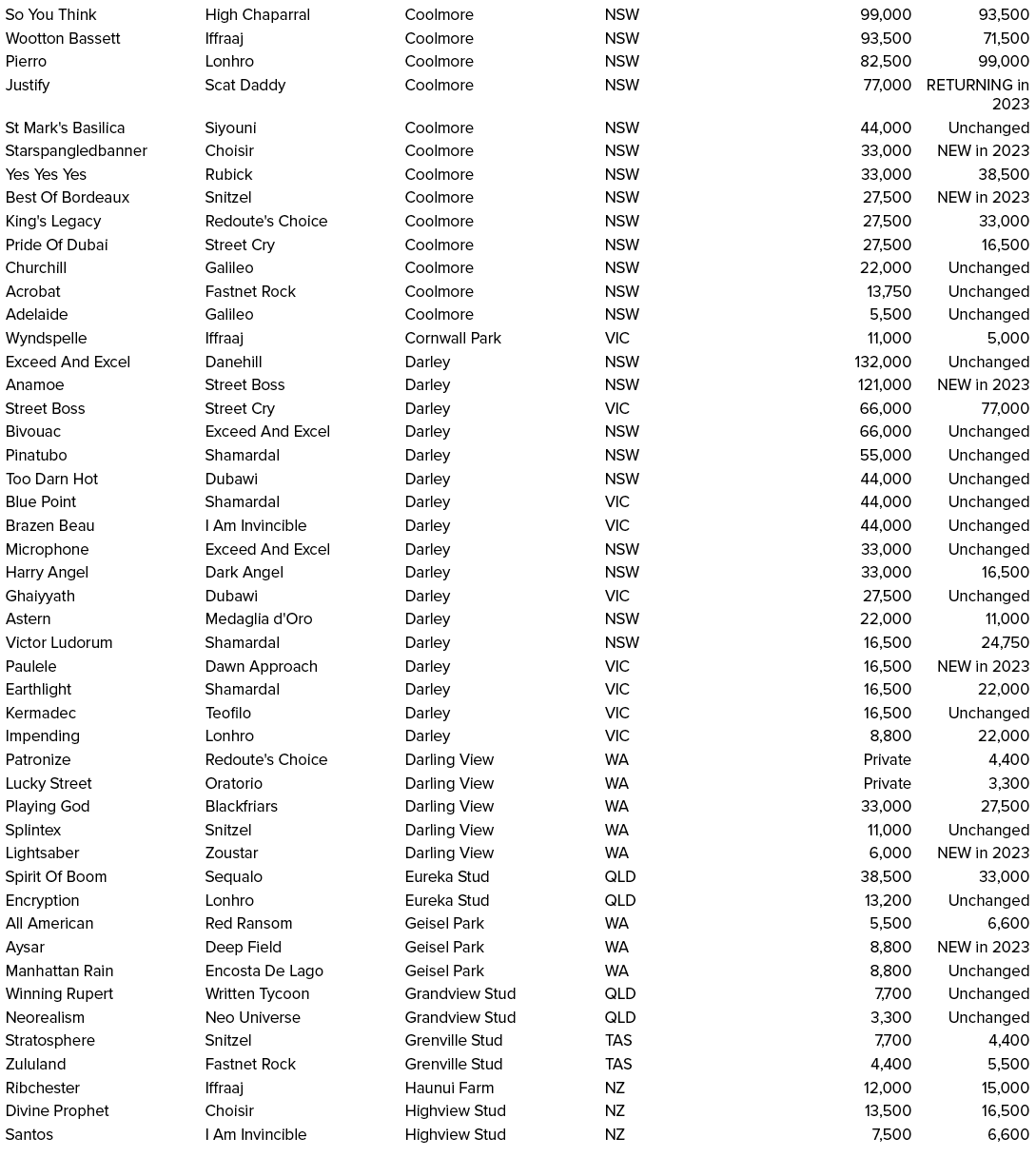 | | | | | | |
|---|---|---|---|---|---|
| So You Think | High Chaparral | Coolmore | NSW | 99,000 | 93,500 |
| Wootton Bassett | Iffraaj | Coolmore | NSW | 93,500 | 71,500 |
| Pierro | Lonhro | Coolmore | NSW | 82,500 | 99,000 |
| Justify | Scat Daddy | Coolmore | NSW | 77,000 | RETURNING in 2023 |
| St Mark's Basilica | Siyouni | Coolmore | NSW | 44,000 | Unchanged |
| Starspangledbanner | Choisir | Coolmore | NSW | 33,000 | NEW in 2023 |
| Yes Yes Yes | Rubick | Coolmore | NSW | 33,000 | 38,500 |
| Best Of Bordeaux | Snitzel | Coolmore | NSW | 27,500 | NEW in 2023 |
| King's Legacy | Redoute's Choice | Coolmore | NSW | 27,500 | 33,000 |
| Pride Of Dubai | Street Cry | Coolmore | NSW | 27,500 | 16,500 |
| Churchill | Galileo | Coolmore | NSW | 22,000 | Unchanged |
| Acrobat | Fastnet Rock | Coolmore | NSW | 13,750 | Unchanged |
| Adelaide | Galileo | Coolmore | NSW | 5,500 | Unchanged |
| Wyndspelle | Iffraaj | Cornwall Park | VIC | 11,000 | 5,000 |
| Exceed And Excel | Danehill | Darley | NSW | 132,000 | Unchanged |
| Anamoe | Street Boss | Darley | NSW | 121,000 | NEW in 2023 |
| Street Boss | Street Cry | Darley | VIC | 66,000 | 77,000 |
| Bivouac | Exceed And Excel | Darley | NSW | 66,000 | Unchanged |
| Pinatubo | Shamardal | Darley | NSW | 55,000 | Unchanged |
| Too Darn Hot | Dubawi | Darley | NSW | 44,000 | Unchanged |
| Blue Point | Shamardal | Darley | VIC | 44,000 | Unchanged |
| Brazen Beau | I Am Invincible | Darley | VIC | 44,000 | Unchanged |
| Microphone | Exceed And Excel | Darley | NSW | 33,000 | Unchanged |
| Harry Angel | Dark Angel | Darley | NSW | 33,000 | 16,500 |
| Ghaiyyath | Dubawi | Darley | VIC | 27,500 | Unchanged |
| Astern | Medaglia d'Oro | Darley | NSW | 22,000 | 11,000 |
| Victor Ludorum | Shamardal | Darley | NSW | 16,500 | 24,750 |
| Paulele | Dawn Approach | Darley | VIC | 16,500 | NEW in 2023 |
| Earthlight | Shamardal | Darley | VIC | 16,500 | 22,000 |
| Kermadec | Teofilo | Darley | VIC | 16,500 | Unchanged |
| Impending | Lonhro | Darley | VIC | 8,800 | 22,000 |
| Patronize | Redoute's Choice | Darling View | WA | Private | 4,400 |
| Lucky Street | Oratorio | Darling View | WA | Private | 3,300 |
| Playing God | Blackfriars | Darling View | WA | 33,000 | 27,500 |
| Splintex | Snitzel | Darling View | WA | 11,000 | Unchanged |
| Lightsaber | Zoustar | Darling View | WA | 6,000 | NEW in 2023 |
| Spirit Of Boom | Sequalo | Eureka Stud | QLD | 38,500 | 33,000 |
| Encryption | Lonhro | Eureka Stud | QLD | 13,200 | Unchanged |
| All American | Red Ransom | Geisel Park | WA | 5,500 | 6,600 |
| Aysar | Deep Field | Geisel Park | WA | 8,800 | NEW in 2023 |
| Manhattan Rain | Encosta De Lago | Geisel Park | WA | 8,800 | Unchanged |
| Winning Rupert | Written Tycoon | Grandview Stud | QLD | 7,700 | Unchanged |
| Neorealism | Neo Universe | Grandview Stud | QLD | 3,300 | Unchanged |
| Stratosphere | Snitzel | Grenville Stud | TAS | 7,700 | 4,400 |
| Zululand | Fastnet Rock | Grenville Stud | TAS | 4,400 | 5,500 |
| Ribchester | Iffraaj | Haunui Farm | NZ | 12,000 | 15,000 |
| Divine Prophet | Choisir | Highview Stud | NZ | 13,500 | 16,500 |
| Santos | I Am Invincible | Highview Stud | NZ | 7,500 | 6,600 |